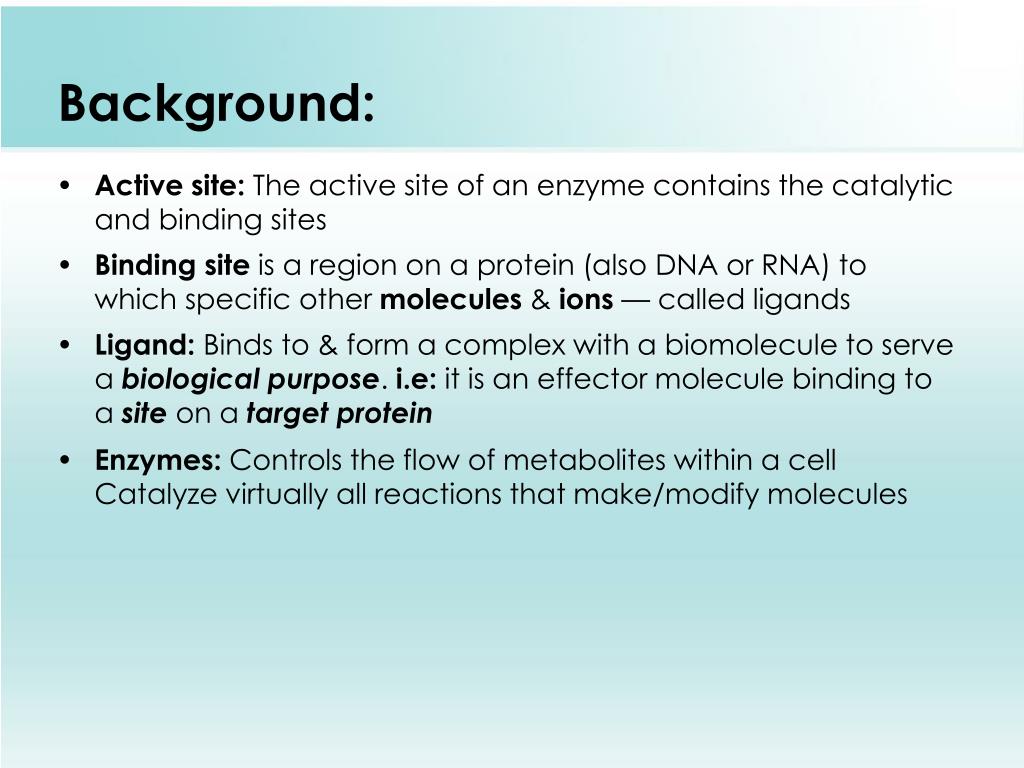 Background:

• Active site: The active site of an enzyme contains the catalytic and binding sites
• Binding site is a region on a protein (also DNA or RNA) to which specific other molecules & ions — called ligands
• Ligand: Binds to & form a complex with a biomolecule to serve a biological purpose. i.e: it is an effector molecule binding to a site on a target protein
• Enzymes: Controls the flow of metabolites within a cell Catalyze virtually all reactions that make/modify molecules